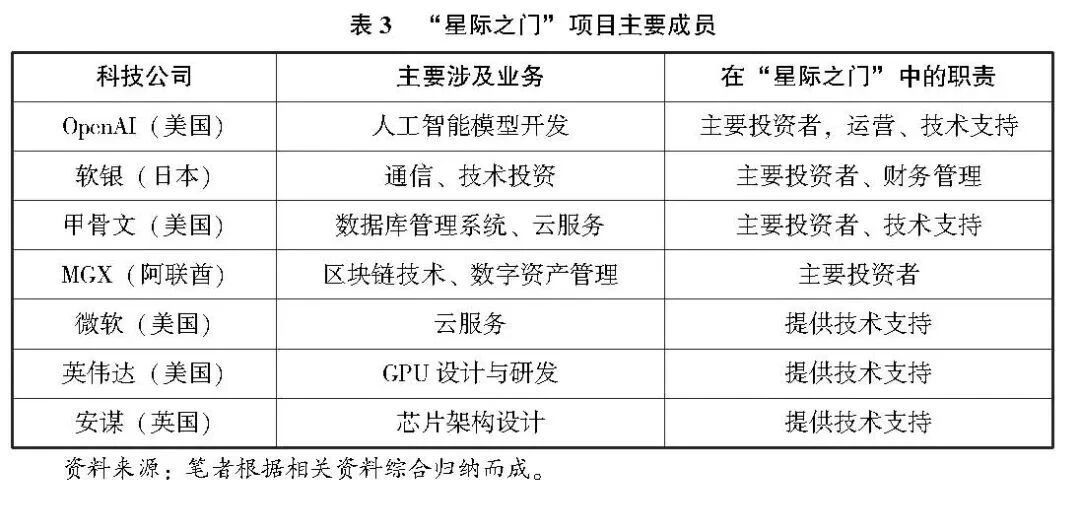 表3 “星际之门”项目主要成员

| 科技公司 | 主要涉及业务 | 在“星际之门”中的职责 |
|---|---|---|
| OpenAI（美国） | 人工智能模型开发 | 主要投资者，运营、技术支持 |
| 软银（日本） | 通信、技术投资 | 主要投资者、财务管理 |
| 甲骨文（美国） | 数据库管理系统、云服务 | 主要投资者、技术支持 |
| MGX（阿联酋） | 区块链技术、数字资产管理 | 主要投资者 |
| 微软（美国） | 云服务 | 提供技术支持 |
| 英伟达（美国） | GPU设计与研发 | 提供技术支持 |
| 安谋（英国） | 芯片架构设计 | 提供技术支持 |

资料来源：笔者根据相关资料综合归纳而成。